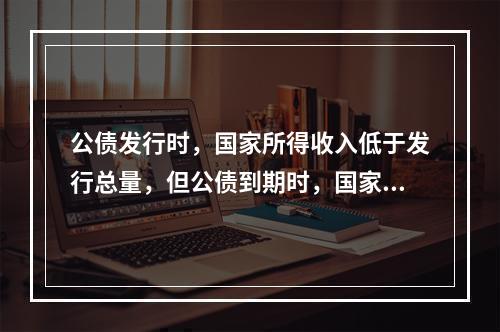 公债发行时，国家所得收入低于发行总量，但公债到期时，国家...